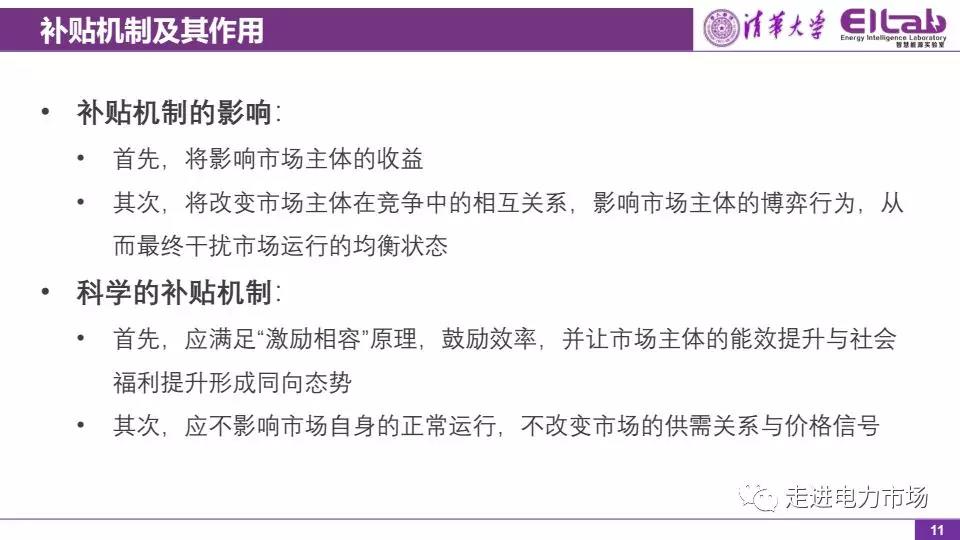 补贴机制及其作用

清华大学 EILab Energy Intelligence Laboratory 智慧能源实验室

• 补贴机制的影响：
  • 首先，将影响市场主体的收益
  • 其次，将改变市场主体在竞争中的相互关系，影响市场主体的博弈行为，从而最终干扰市场运行的均衡状态
• 科学的补贴机制：
  • 首先，应满足“激励相容”原理，鼓励效率，并让市场主体的能效提升与社会福利提升形成同向态势
  • 其次，应不影响市场自身的正常运行，不改变市场的供需关系与价格信号

走进电力市场

11